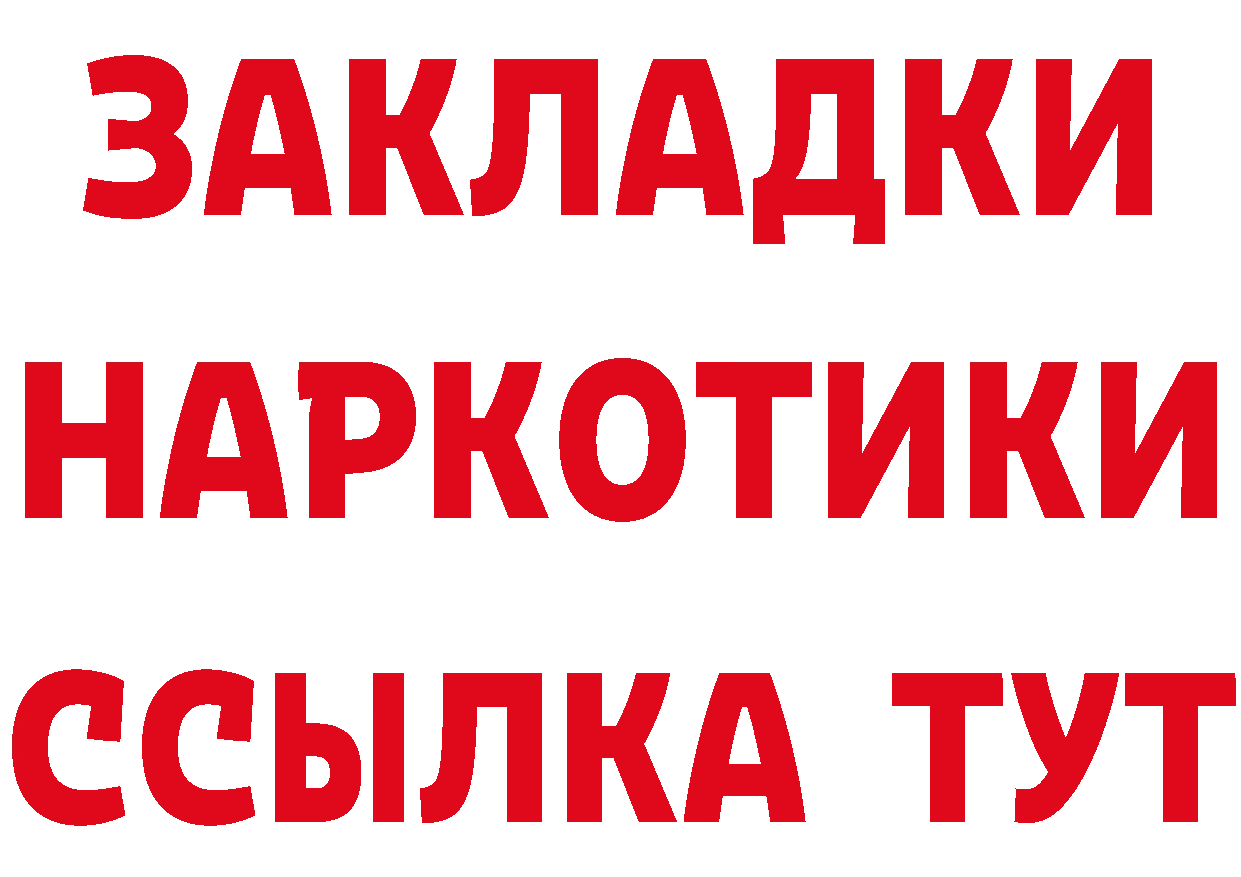 ЗАКЛАДКИ
НАРКОТИКИ
ССЫЛКА ТУТ